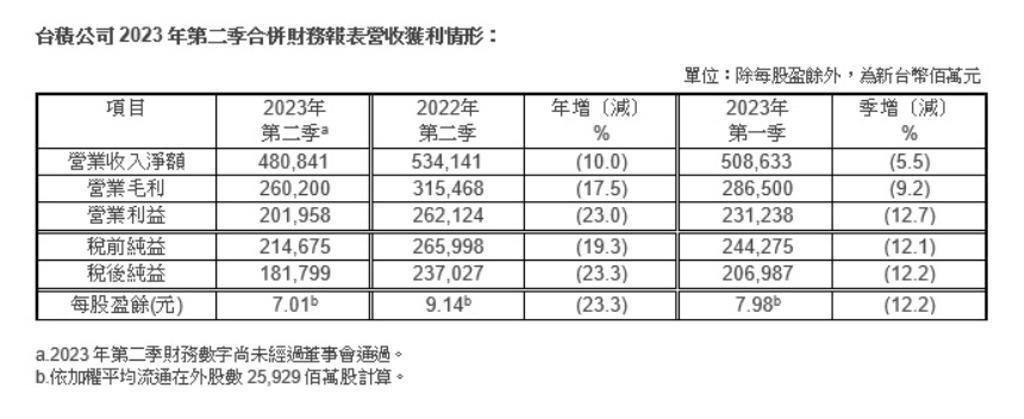 台積公司2023年第二季合併財務報表營收獲利情形：

單位：除每股盈餘外，為新台幣佰萬元

| 項目 | 2023年第二季$^{a}$ | 2022年第二季 | 年增(減)% | 2023年第一季 | 季增(減)% |
|---|---|---|---|---|---|
| 營業收入淨額 | 480,841 | 534,141 | (10.0) | 508,633 | (5.5) |
| 營業毛利 | 260,200 | 315,468 | (17.5) | 286,500 | (9.2) |
| 營業利益 | 201,958 | 262,124 | (23.0) | 231,238 | (12.7) |
| 稅前純益 | 214,675 | 265,998 | (19.3) | 244,275 | (12.1) |
| 稅後純益 | 181,799 | 237,027 | (23.3) | 206,987 | (12.2) |
| 每股盈餘(元) | 7.01$^{b}$ | 9.14$^{b}$ | (23.3) | 7.98$^{b}$ | (12.2) |

a.2023年第二季財務數字尚未經過董事會通過。
b.依加權平均流通在外股數25,929佰萬股計算。